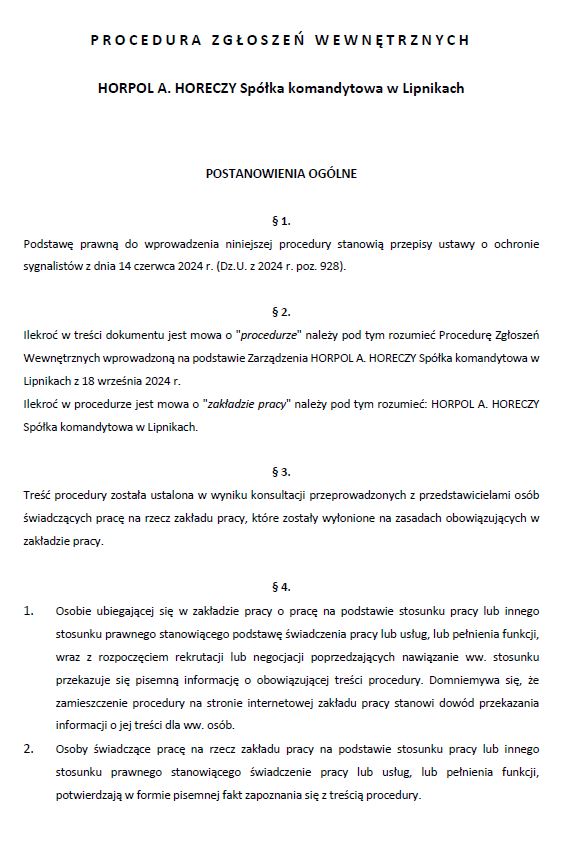 PROCEDURA ZGŁOSZEŃ WEWNĘTRZNYCH

HORPOL A. HORECZY Spółka komandytowa w Lipnikach

POSTANOWIENIA OGÓLNE

§ 1.

Podstawę prawną do wprowadzenia niniejszej procedury stanowią przepisy ustawy o ochronie sygnalistów z dnia 14 czerwca 2024 r. (Dz.U. z 2024 r. poz. 928).

§ 2.

Ilekroć w treści dokumentu jest mowa o "procedurze" należy pod tym rozumieć Procedurę Zgłoszeń Wewnętrznych wprowadzoną na podstawie Zarządzenia HORPOL A. HORECZY Spółka komandytowa w Lipnikach z 18 września 2024 r.
Ilekroć w procedurze jest mowa o "zakładzie pracy" należy pod tym rozumieć: HORPOL A. HORECZY Spółka komandytowa w Lipnikach.

§ 3.

Treść procedury została ustalona w wyniku konsultacji przeprowadzonych z przedstawicielami osób świadczących pracę na rzecz zakładu pracy, które zostały wyłonione na zasadach obowiązujących w zakładzie pracy.

§ 4.

1. Osobie ubiegającej się w zakładzie pracy o pracę na podstawie stosunku pracy lub innego stosunku prawnego stanowiącego podstawę świadczenia pracy lub usług, lub pełnienia funkcji, wraz z rozpoczęciem rekrutacji lub negocjacji poprzedzających nawiązanie ww. stosunku przekazuje się pisemną informację o obowiązującej treści procedury. Domniemywa się, że zamieszczenie procedury na stronie internetowej zakładu pracy stanowi dowód przekazania informacji o jej treści dla ww. osób.

2. Osoby świadczące pracę na rzecz zakładu pracy na podstawie stosunku pracy lub innego stosunku prawnego stanowiącego świadczenie pracy lub usług, lub pełnienia funkcji, potwierdzają w formie pisemnej fakt zapoznania się z treścią procedury.